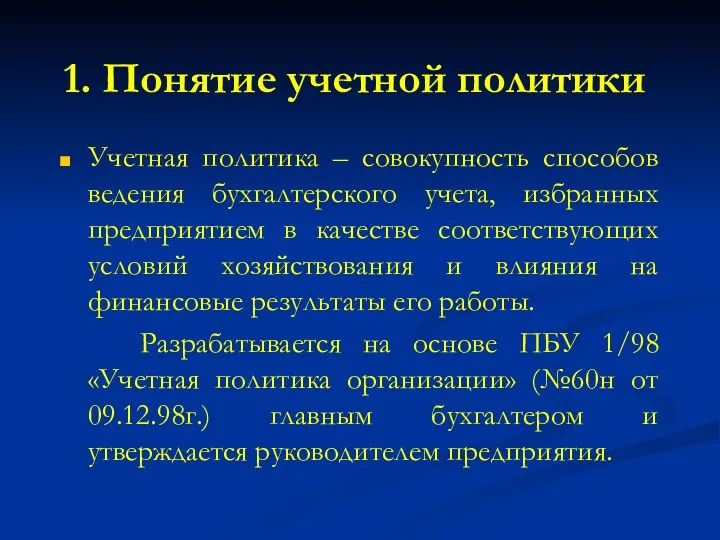 1. Понятие учетной политики

Учетная политика – совокупность способов ведения бухгалтерского учета, избранных предприятием в качестве соответствующих условий хозяйствования и влияния на финансовые результаты его работы.

Разрабатывается на основе ПБУ 1/98 «Учетная политика организации» (№60н от 09.12.98г.) главным бухгалтером и утверждается руководителем предприятия.